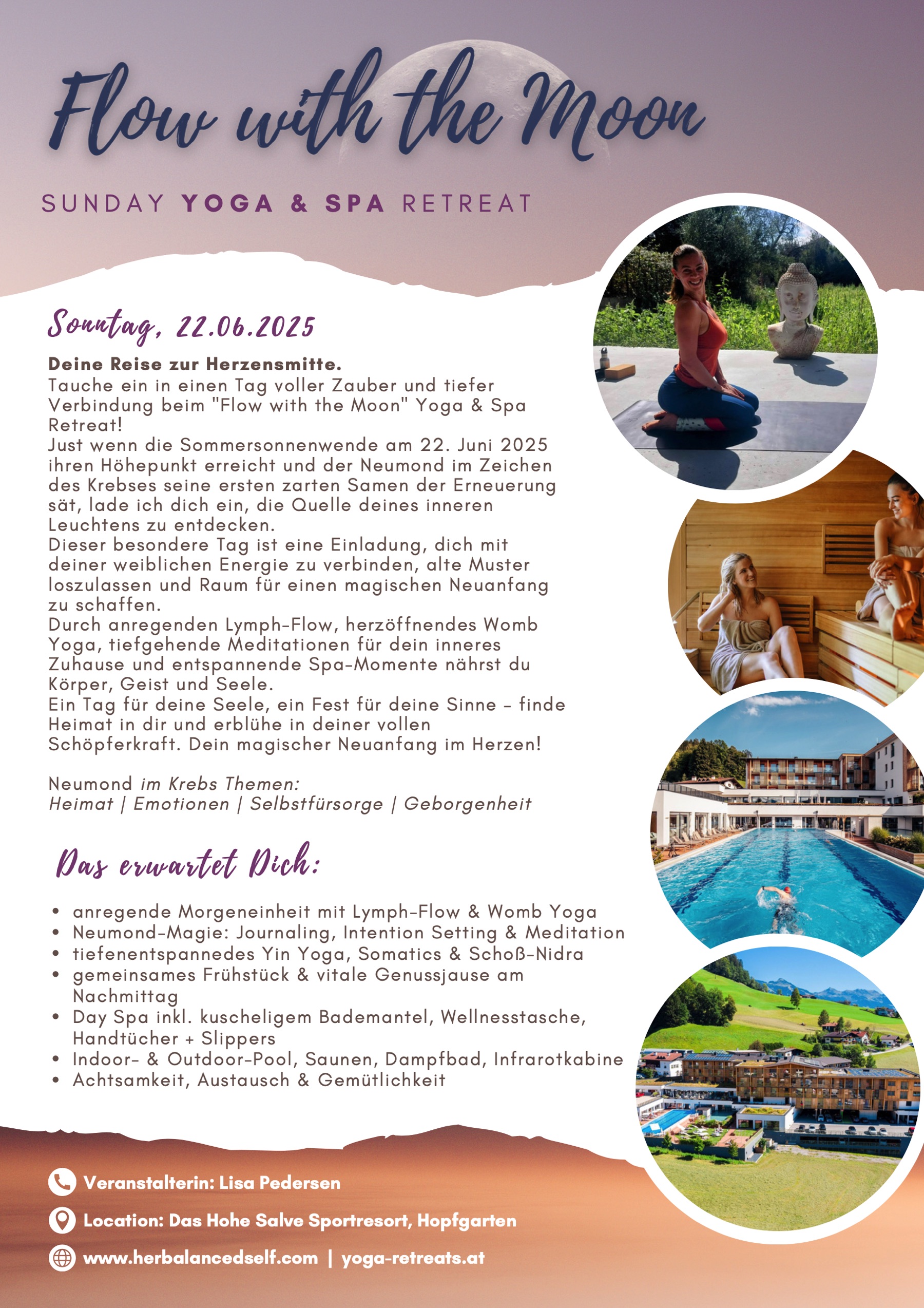 Flow with the Moon

SUNDAY YOGA & SPA RETREAT

Sonntag, 22.06.2025

Deine Reise zur Herzensmitte.
Tauche ein in einen Tag voller Zauber und tiefer Verbindung beim "Flow with the Moon" Yoga & Spa Retreat!
Just wenn die Sommersonnenwende am 22. Juni 2025 ihren Höhepunkt erreicht und der Neumond im Zeichen des Krebses seine ersten zarten Samen der Erneuerung sät, lade ich dich ein, die Quelle deines inneren Leuchtens zu entdecken.
Dieser besondere Tag ist eine Einladung, dich mit deiner weiblichen Energie zu verbinden, alte Muster loszulassen und Raum für einen magischen Neuanfang zu schaffen.
Durch anregenden Lymph-Flow, herzöffnendes Womb Yoga, tiefgehende Meditationen für dein inneres Zuhause und entspannende Spa-Momente nährst du Körper, Geist und Seele.
Ein Tag für deine Seele, ein Fest für deine Sinne - finde Heimat in dir und erblühe in deiner vollen Schöpferkraft. Dein magischer Neuanfang im Herzen!

Neumond im Krebs Themen:
Heimat | Emotionen | Selbstfürsorge | Geborgenheit

Das erwartet Dich:

• anregende Morgeneinheit mit Lymph-Flow & Womb Yoga
• Neumond-Magie: Journaling, Intention Setting & Meditation
• tiefenentspannedes Yin Yoga, Somatics & Schoß-Nidra
• gemeinsames Frühstück & vitale Genussjause am Nachmittag
• Day Spa inkl. kuscheligem Bademantel, Wellnesstasche, Handtücher + Slippers
• Indoor- & Outdoor-Pool, Saunen, Dampfbad, Infrarotkabine
• Achtsamkeit, Austausch & Gemütlichkeit

Veranstalterin: Lisa Pedersen
Location: Das Hohe Salve Sportresort, Hopfgarten
www.herbalancedself.com | yoga-retreats.at